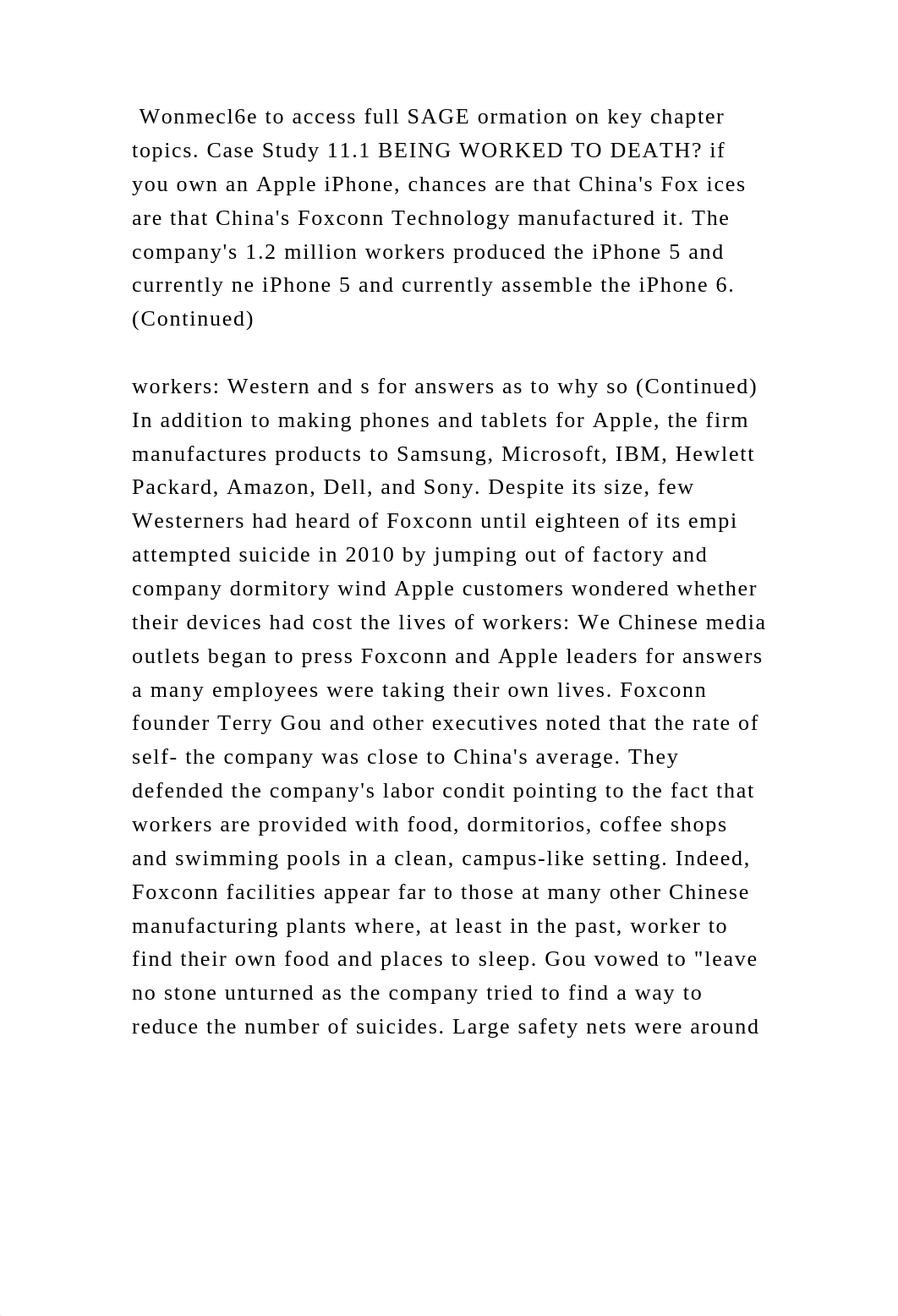 Wonmecl6e to access full SAGE ormation on key chapter topics. Case Study 11.1 BEING WORKED TO DEATH? if you own an Apple iPhone, chances are that China's Fox ices are that China's Foxconn Technology manufactured it. The company's 1.2 million workers produced the iPhone 5 and currently ne iPhone 5 and currently assemble the iPhone 6. (Continued)

workers: Western and s for answers as to why so (Continued) In addition to making phones and tablets for Apple, the firm manufactures products to Samsung, Microsoft, IBM, Hewlett Packard, Amazon, Dell, and Sony. Despite its size, few Westerners had heard of Foxconn until eighteen of its empi attempted suicide in 2010 by jumping out of factory and company dormitory wind Apple customers wondered whether their devices had cost the lives of workers: We Chinese media outlets began to press Foxconn and Apple leaders for answers a many employees were taking their own lives. Foxconn founder Terry Gou and other executives noted that the rate of self- the company was close to China's average. They defended the company's labor condit pointing to the fact that workers are provided with food, dormitorios, coffee shops and swimming pools in a clean, campus-like setting. Indeed, Foxconn facilities appear far to those at many other Chinese manufacturing plants where, at least in the past, worker to find their own food and places to sleep. Gou vowed to "leave no stone unturned as the company tried to find a way to reduce the number of suicides. Large safety nets were around